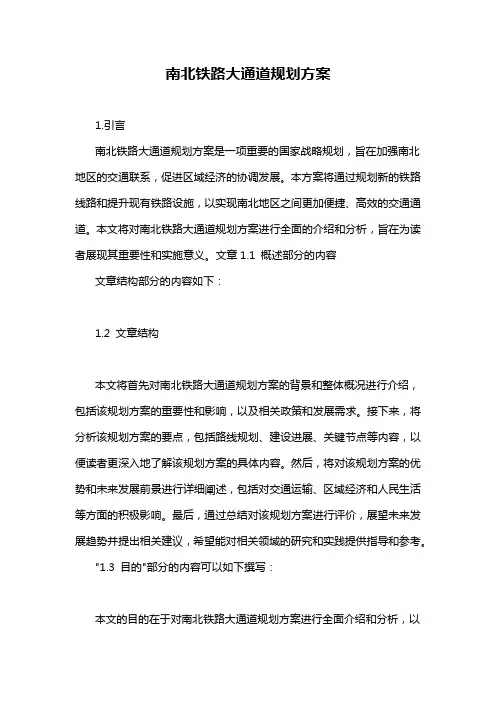 南北铁路大通道规划方案

1.引言

南北铁路大通道规划方案是一项重要的国家战略规划，旨在加强南北地区的交通联系，促进区域经济的协调发展。本方案将通过规划新的铁路线路和提升现有铁路设施，以实现南北地区之间更加便捷、高效的交通通道。本文将对南北铁路大通道规划方案进行全面的介绍和分析，旨在为读者展现其重要性和实施意义。文章 1.1 概述部分的内容

文章结构部分的内容如下：

1.2 文章结构

本文将首先对南北铁路大通道规划方案的背景和整体概况进行介绍，包括该规划方案的重要性和影响，以及相关政策和发展需求。接下来，将分析该规划方案的要点，包括路线规划、建设进展、关键节点等内容，以便读者更深入地了解该规划方案的具体内容。然后，将对该规划方案的优势和未来发展前景进行详细阐述，包括对交通运输、区域经济和人民生活等方面的积极影响。最后，通过总结对该规划方案进行评价，展望未来发展趋势并提出相关建议，希望能对相关领域的研究和实践提供指导和参考。

"1.3 目的"部分的内容可以如下撰写：

本文的目的在于对南北铁路大通道规划方案进行全面介绍和分析，以